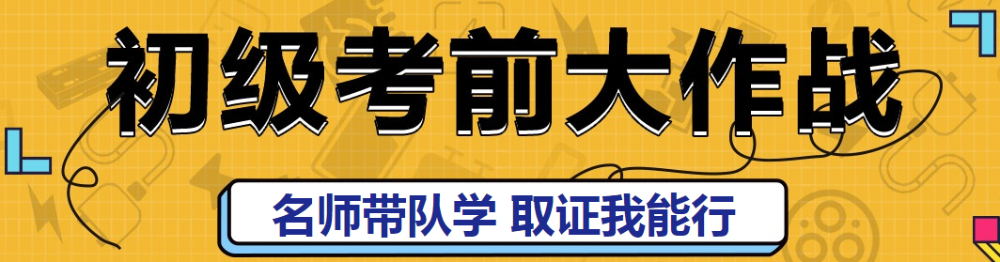 初级考前大作战

名师带队学 取证我能行